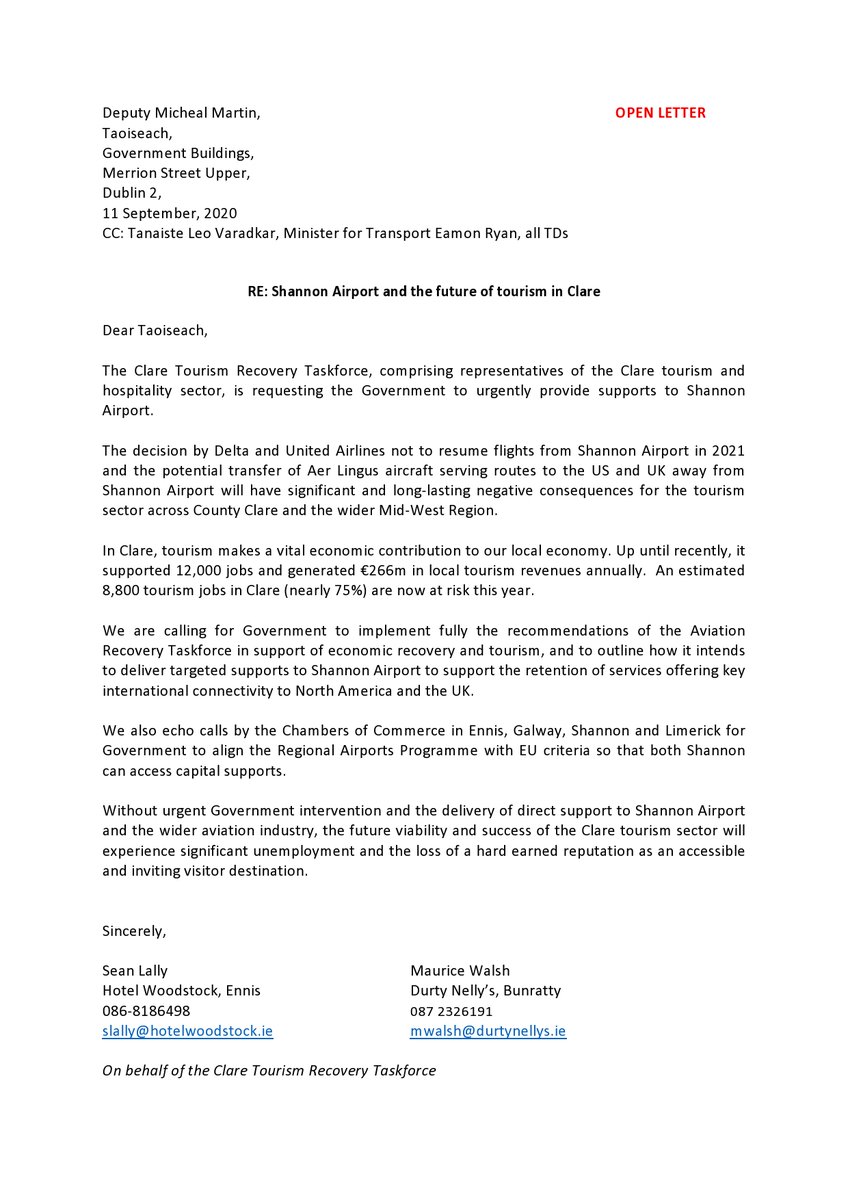 Deputy Micheal Martin,
Taoiseach,
Government Buildings,
Merrion Street Upper,
Dublin 2,
11 September, 2020
CC: Tanaiste Leo Varadkar, Minister for Transport Eamon Ryan, all TDs

OPEN LETTER

RE: Shannon Airport and the future of tourism in Clare

Dear Taoiseach,

The Clare Tourism Recovery Taskforce, comprising representatives of the Clare tourism and hospitality sector, is requesting the Government to urgently provide supports to Shannon Airport.

The decision by Delta and United Airlines not to resume flights from Shannon Airport in 2021 and the potential transfer of Aer Lingus aircraft serving routes to the US and UK away from Shannon Airport will have significant and long-lasting negative consequences for the tourism sector across County Clare and the wider Mid-West Region.

In Clare, tourism makes a vital economic contribution to our local economy. Up until recently, it supported 12,000 jobs and generated €266m in local tourism revenues annually. An estimated 8,800 tourism jobs in Clare (nearly 75%) are now at risk this year.

We are calling for Government to implement fully the recommendations of the Aviation Recovery Taskforce in support of economic recovery and tourism, and to outline how it intends to deliver targeted supports to Shannon Airport to support the retention of services offering key international connectivity to North America and the UK.

We also echo calls by the Chambers of Commerce in Ennis, Galway, Shannon and Limerick for Government to align the Regional Airports Programme with EU criteria so that both Shannon can access capital supports.

Without urgent Government intervention and the delivery of direct support to Shannon Airport and the wider aviation industry, the future viability and success of the Clare tourism sector will experience significant unemployment and the loss of a hard earned reputation as an accessible and inviting visitor destination.

Sincerely,

Sean Lally
Hotel Woodstock, Ennis
086-8186498
slally@hotelwoodstock.ie

Maurice Walsh
Durty Nelly's, Bunratty
087 2326191
mwalsh@durtynellys.ie

On behalf of the Clare Tourism Recovery Taskforce